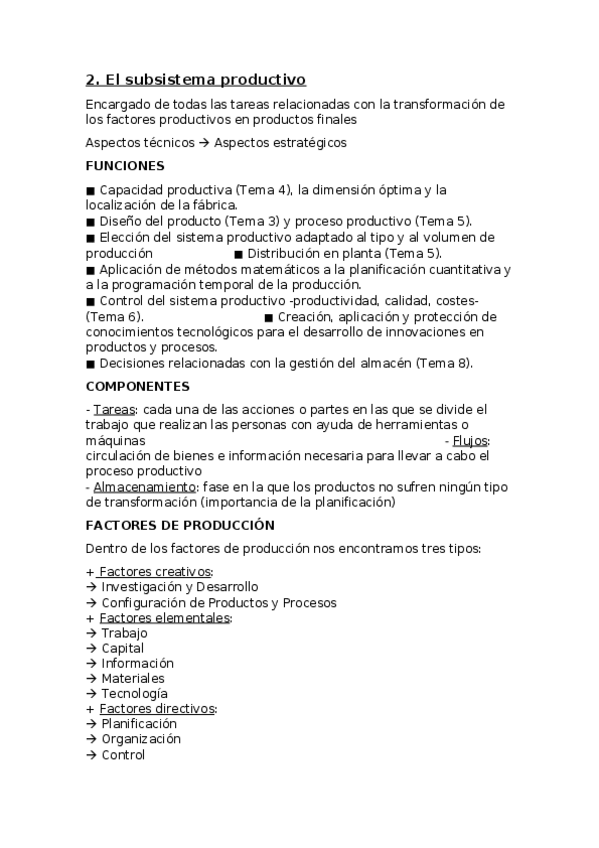 2. El subsistema productivo

Encargado de todas las tareas relacionadas con la transformación de los factores productivos en productos finales

Aspectos técnicos → Aspectos estratégicos

FUNCIONES

■ Capacidad productiva (Tema 4), la dimensión óptima y la localización de la fábrica.
■ Diseño del producto (Tema 3) y proceso productivo (Tema 5).
■ Elección del sistema productivo adaptado al tipo y al volumen de producción ■ Distribución en planta (Tema 5).
■ Aplicación de métodos matemáticos a la planificación cuantitativa y a la programación temporal de la producción.
■ Control del sistema productivo -productividad, calidad, costes- (Tema 6). ■ Creación, aplicación y protección de conocimientos tecnológicos para el desarrollo de innovaciones en productos y procesos.
■ Decisiones relacionadas con la gestión del almacén (Tema 8).

COMPONENTES

- Tareas: cada una de las acciones o partes en las que se divide el trabajo que realizan las personas con ayuda de herramientas o máquinas - Flujos: circulación de bienes e información necesaria para llevar a cabo el proceso productivo
- Almacenamiento: fase en la que los productos no sufren ningún tipo de transformación (importancia de la planificación)

FACTORES DE PRODUCCIÓN

Dentro de los factores de producción nos encontramos tres tipos:

+ Factores creativos:
→ Investigación y Desarrollo
→ Configuración de Productos y Procesos
+ Factores elementales:
→ Trabajo
→ Capital
→ Información
→ Materiales
→ Tecnología
+ Factores directivos:
→ Planificación
→ Organización
→ Control